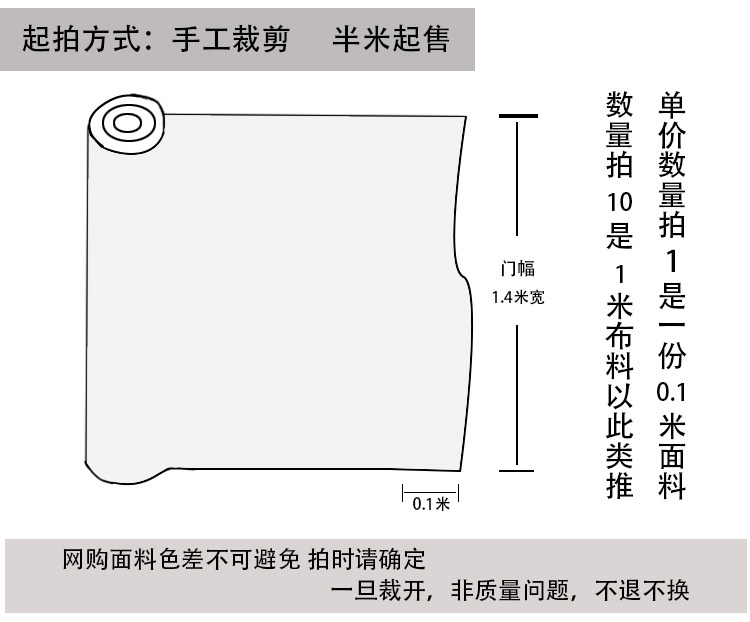 起拍方式：手工裁剪 半米起售

门幅
1.4米宽

0.1米

单价数量拍1是一份0.1米面料

数量拍10是1米布料以此类推

网购面料色差不可避免 拍时请确定
一旦裁开，非质量问题，不退不换